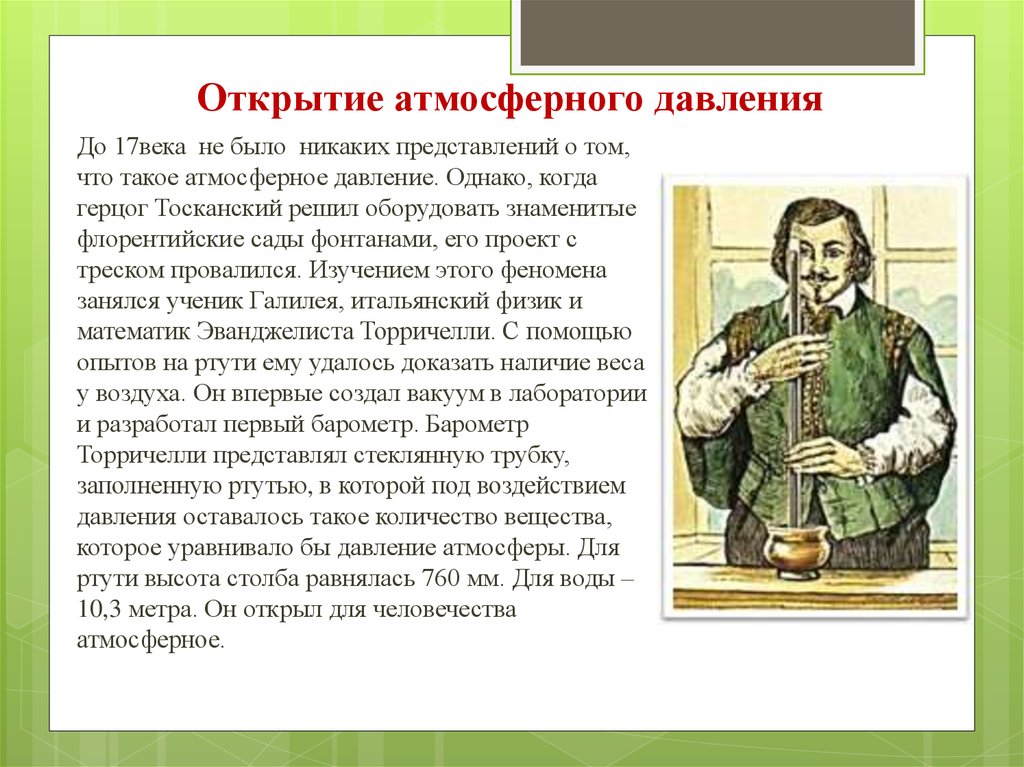 Открытие атмосферного давления

До 17века не было никаких представлений о том, что такое атмосферное давление. Однако, когда герцог Тосканский решил оборудовать знаменитые флорентийские сады фонтанами, его проект с треском провалился. Изучением этого феномена занялся ученик Галилея, итальянский физик и математик Эванджелиста Торричелли. С помощью опытов на ртути ему удалось доказать наличие веса у воздуха. Он впервые создал вакуум в лаборатории и разработал первый барометр. Барометр Торричелли представлял стеклянную трубку, заполненную ртутью, в которой под воздействием давления оставалось такое количество вещества, которое уравнивало бы давление атмосферы. Для ртути высота столба равнялась 760 мм. Для воды – 10,3 метра. Он открыл для человечества атмосферное.